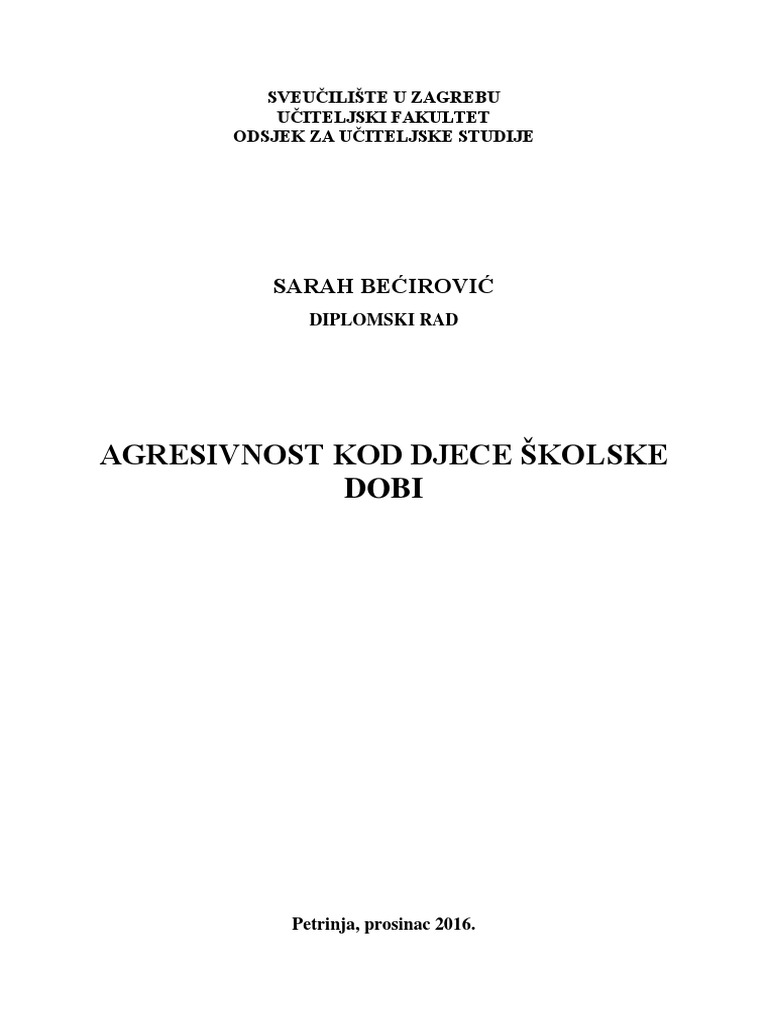 SVEUČILIŠTE U ZAGREBU
UČITELJSKI FAKULTET
ODSJEK ZA UČITELJSKE STUDIJE

SARAH BEĆIROVIĆ
DIPLOMSKI RAD

AGRESIVNOST KOD DJECE ŠKOLSKE DOBI

Petrinja, prosinac 2016.